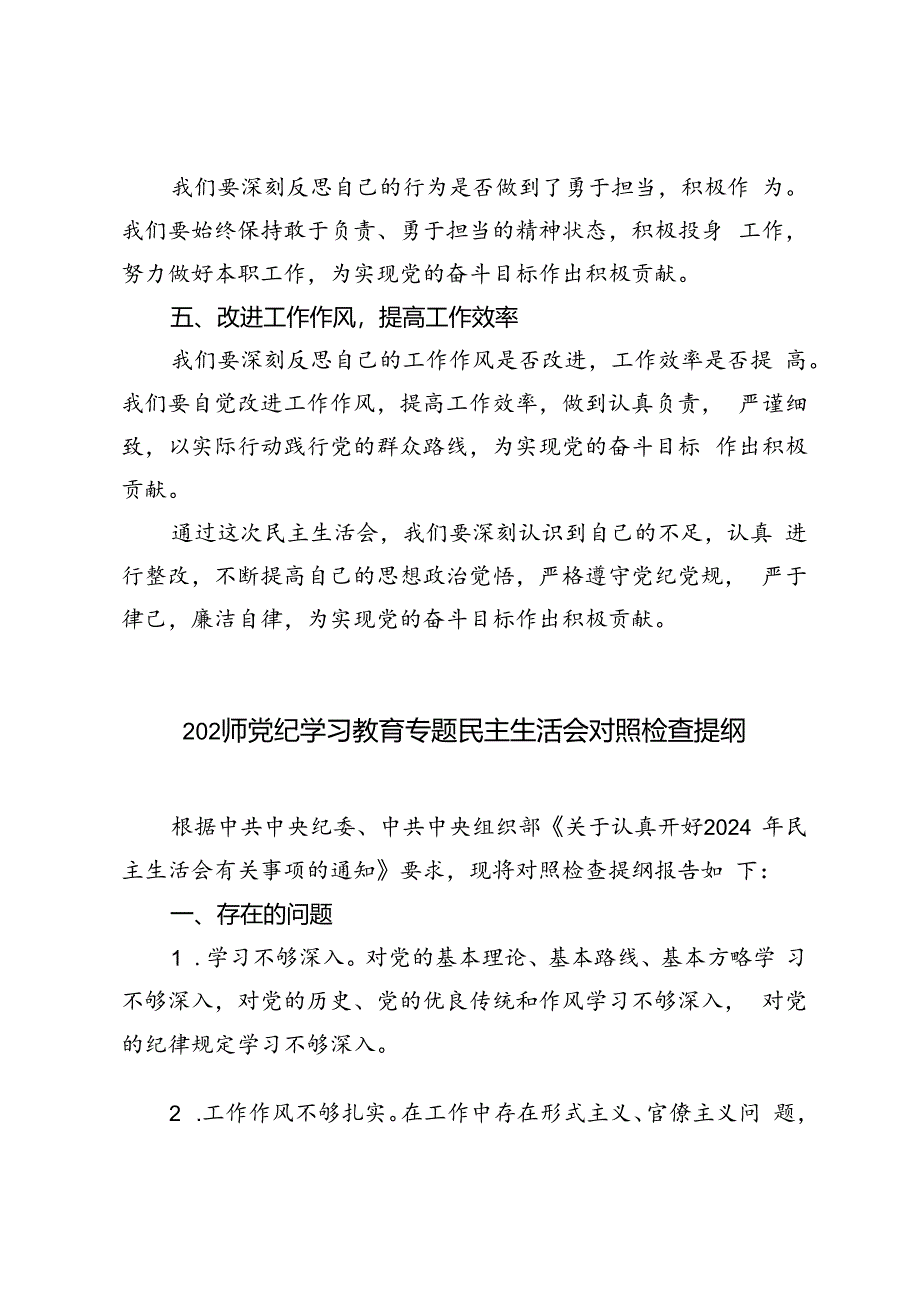 我们要深刻反思自己的行为是否做到了勇于担当，积极作为。我们要始终保持敢于负责、勇于担当的精神状态，积极投身工作，努力做好本职工作，为实现党的奋斗目标作出积极贡献。

五、改进工作作风，提高工作效率

我们要深刻反思自己的工作作风是否改进，工作效率是否提高。我们要自觉改进工作作风，提高工作效率，做到认真负责，严谨细致，以实际行动践行党的群众路线，为实现党的奋斗目标作出积极贡献。

通过这次民主生活会，我们要深刻认识到自己的不足，认真进行整改，不断提高自己的思想政治觉悟，严格遵守党纪党规，严于律己，廉洁自律，为实现党的奋斗目标作出积极贡献。

202师党纪学习教育专题民主生活会对照检查提纲

根据中共中央纪委、中共中央组织部《关于认真开好2024年民主生活会有关事项的通知》要求，现将对照检查提纲报告如下：

一、存在的问题

1.学习不够深入。对党的基本理论、基本路线、基本方略学习不够深入，对党的历史、党的优良传统和作风学习不够深入，对党的纪律规定学习不够深入。

2.工作作风不够扎实。在工作中存在形式主义、官僚主义问题，